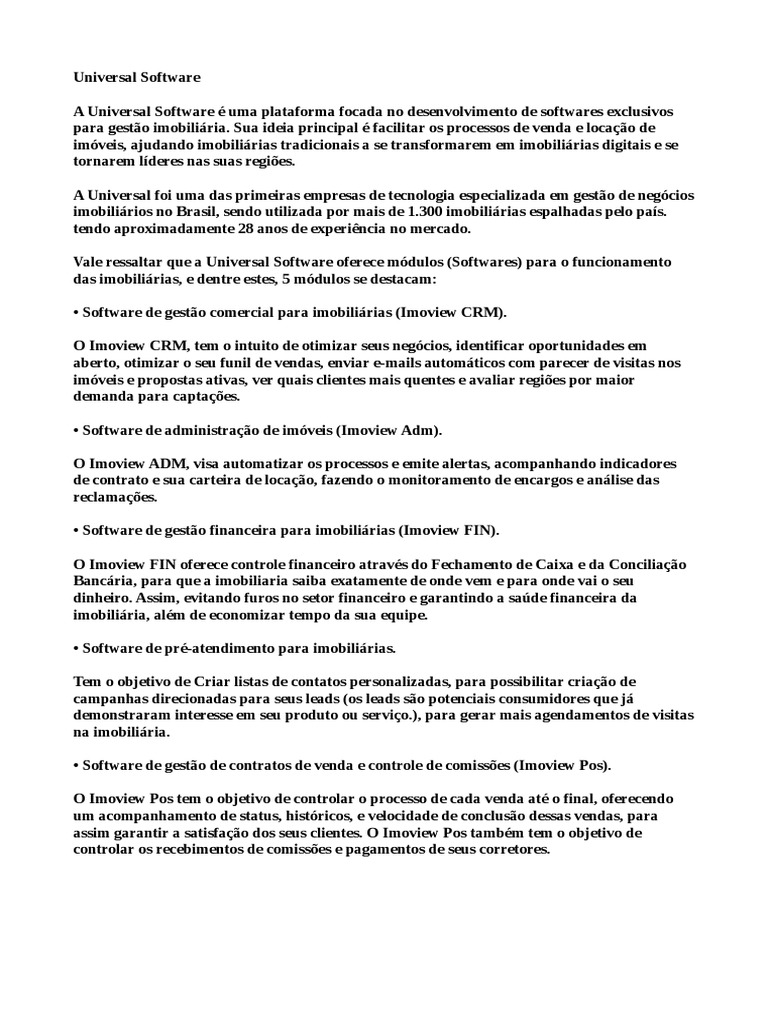 Universal Software

A Universal Software é uma plataforma focada no desenvolvimento de softwares exclusivos para gestão imobiliária. Sua ideia principal é facilitar os processos de venda e locação de imóveis, ajudando imobiliárias tradicionais a se transformarem em imobiliárias digitais e se tornarem líderes nas suas regiões.

A Universal foi uma das primeiras empresas de tecnologia especializada em gestão de negócios imobiliários no Brasil, sendo utilizada por mais de 1.300 imobiliárias espalhadas pelo país. tendo aproximadamente 28 anos de experiência no mercado.

Vale ressaltar que a Universal Software oferece módulos (Softwares) para o funcionamento das imobiliárias, e dentre estes, 5 módulos se destacam:

• Software de gestão comercial para imobiliárias (Imoview CRM).

O Imoview CRM, tem o intuito de otimizar seus negócios, identificar oportunidades em aberto, otimizar o seu funil de vendas, enviar e-mails automáticos com parecer de visitas nos imóveis e propostas ativas, ver quais clientes mais quentes e avaliar regiões por maior demanda para captações.

• Software de administração de imóveis (Imoview Adm).

O Imoview ADM, visa automatizar os processos e emite alertas, acompanhando indicadores de contrato e sua carteira de locação, fazendo o monitoramento de encargos e análise das reclamações.

• Software de gestão financeira para imobiliárias (Imoview FIN).

O Imoview FIN oferece controle financeiro através do Fechamento de Caixa e da Conciliação Bancária, para que a imobiliaria saiba exatamente de onde vem e para onde vai o seu dinheiro. Assim, evitando furos no setor financeiro e garantindo a saúde financeira da imobiliária, além de economizar tempo da sua equipe.

• Software de pré-atendimento para imobiliárias.

Tem o objetivo de Criar listas de contatos personalizadas, para possibilitar criação de campanhas direcionadas para seus leads (os leads são potenciais consumidores que já demonstraram interesse em seu produto ou serviço.), para gerar mais agendamentos de visitas na imobiliária.

• Software de gestão de contratos de venda e controle de comissões (Imoview Pos).

O Imoview Pos tem o objetivo de controlar o processo de cada venda até o final, oferecendo um acompanhamento de status, históricos, e velocidade de conclusão dessas vendas, para assim garantir a satisfação dos seus clientes. O Imoview Pos também tem o objetivo de controlar os recebimentos de comissões e pagamentos de seus corretores.